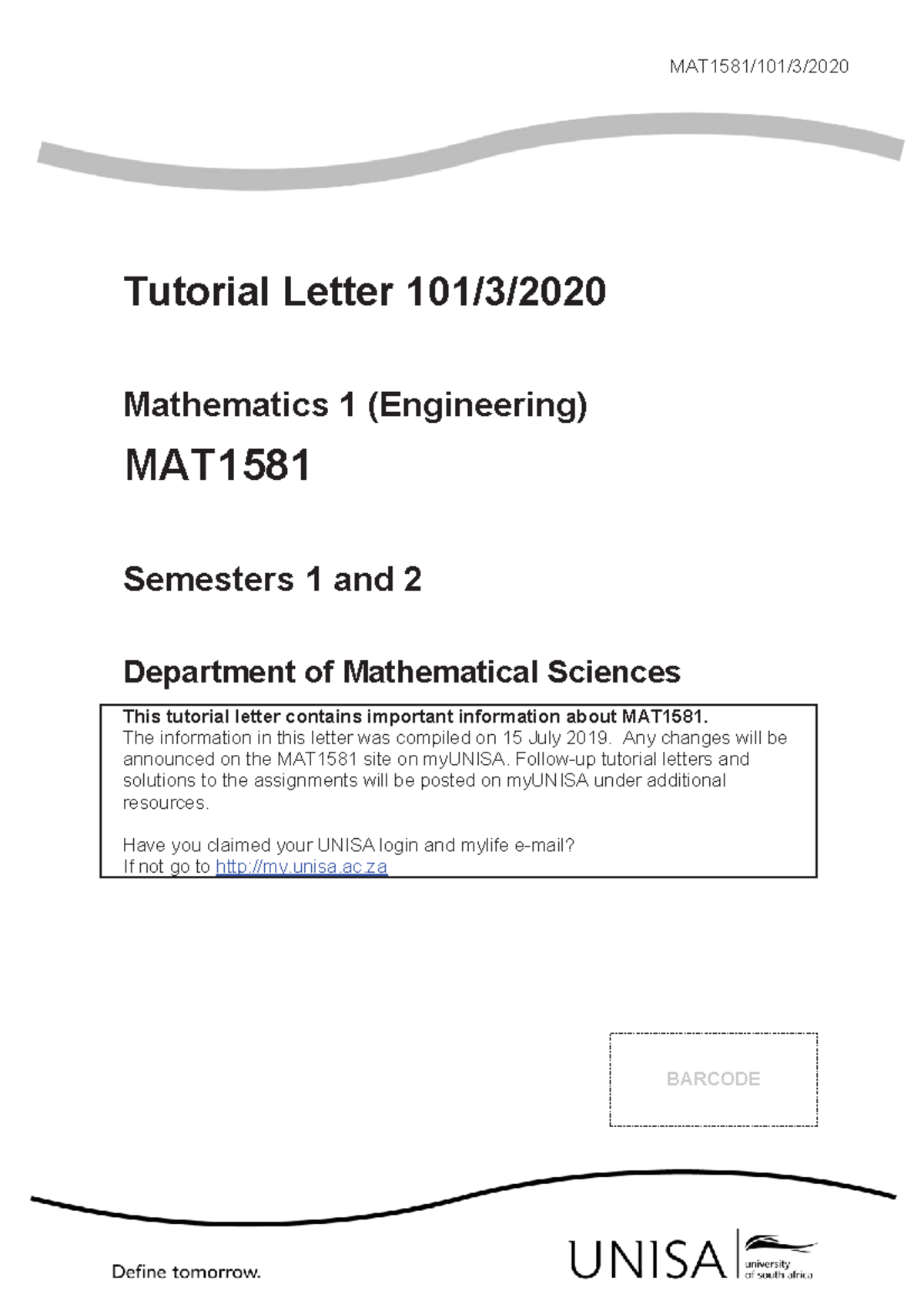 MAT1581/101/3/2020

Tutorial Letter 101/3/2020

Mathematics 1 (Engineering)

MAT1581

Semesters 1 and 2

Department of Mathematical Sciences

This tutorial letter contains important information about MAT1581.
The information in this letter was compiled on 15 July 2019. Any changes will be announced on the MAT1581 site on myUNISA. Follow-up tutorial letters and solutions to the assignments will be posted on myUNISA under additional resources.

Have you claimed your UNISA login and mylife e-mail?
If not go to http://my.unisa.ac.za

BARCODE

Define tomorrow.

UNISA university of south africa